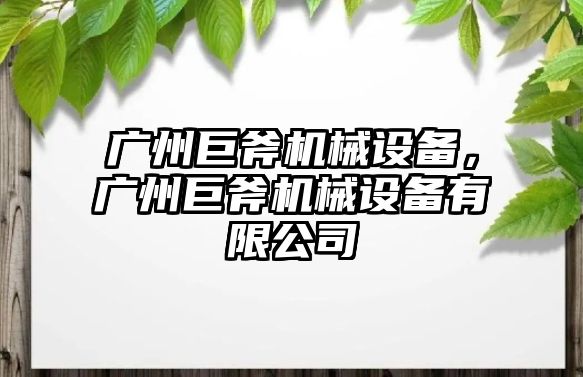 广州巨斧机械设备，广州巨斧机械设备有限公司